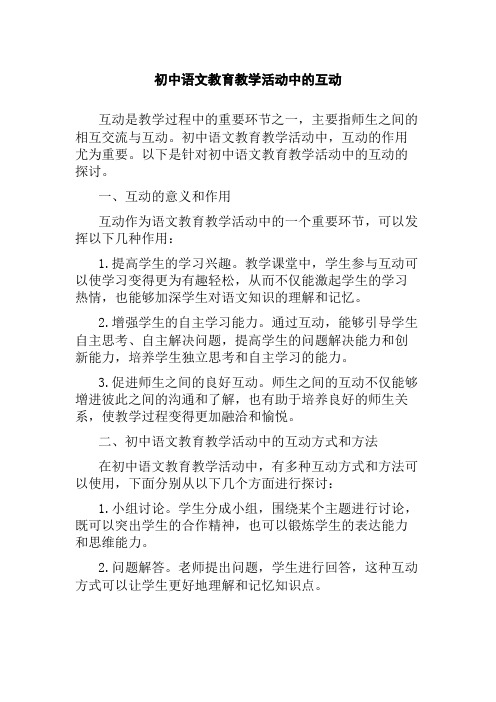 初中语文教育教学活动中的互动

互动是教学过程中的重要环节之一，主要指师生之间的相互交流与互动。初中语文教育教学活动中，互动的作用尤为重要。以下是针对初中语文教育教学活动中的互动的探讨。

一、互动的意义和作用

互动作为语文教育教学活动中的一个重要环节，可以发挥以下几种作用：

1.提高学生的学习兴趣。教学课堂中，学生参与互动可以使学习变得更为有趣轻松，从而不仅能激起学生的学习热情，也能够加深学生对语文知识的理解和记忆。

2.增强学生的自主学习能力。通过互动，能够引导学生自主思考、自主解决问题，提高学生的问题解决能力和创新能力，培养学生独立思考和自主学习的能力。

3.促进师生之间的良好互动。师生之间的互动不仅能够增进彼此之间的沟通和了解，也有助于培养良好的师生关系，使教学过程变得更加融洽和愉悦。

二、初中语文教育教学活动中的互动方式和方法

在初中语文教育教学活动中，有多种互动方式和方法可以使用，下面分别从以下几个方面进行探讨：

1.小组讨论。学生分成小组，围绕某个主题进行讨论，既可以突出学生的合作精神，也可以锻炼学生的表达能力和思维能力。

2.问题解答。老师提出问题，学生进行回答，这种互动方式可以让学生更好地理解和记忆知识点。